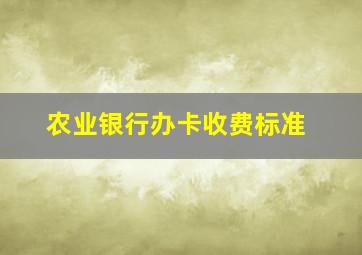 农业银行办卡收费标准